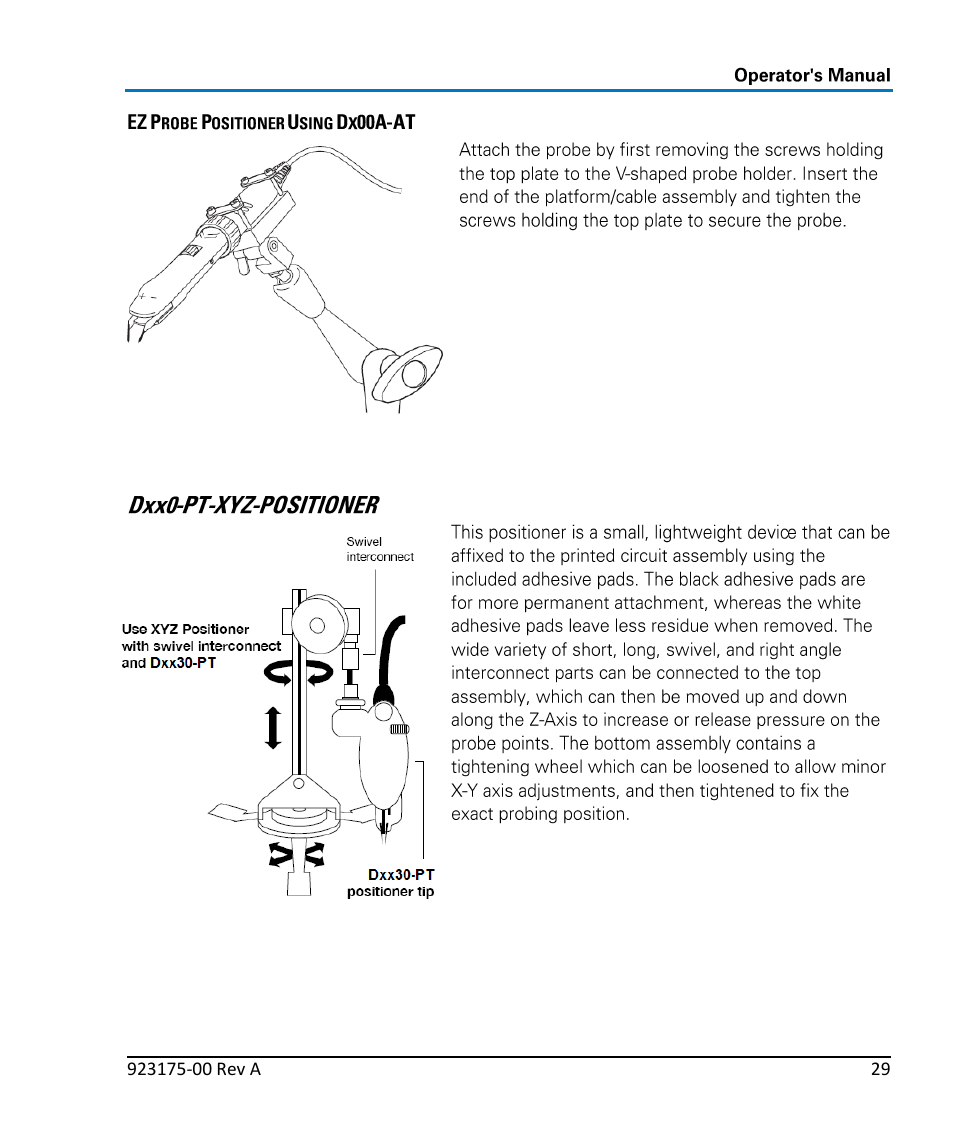 Operator's Manual

EZ PROBE POSITIONER USING DX00A-AT

Attach the probe by first removing the screws holding the top plate to the V-shaped probe holder. Insert the end of the platform/cable assembly and tighten the screws holding the top plate to secure the probe.

Dxx0-PT-XYZ-POSITIONER

Swivel interconnect

Use XYZ Positioner with swivel interconnect and Dxx30-PT

Dxx30-PT positioner tip

This positioner is a small, lightweight device that can be affixed to the printed circuit assembly using the included adhesive pads. The black adhesive pads are for more permanent attachment, whereas the white adhesive pads leave less residue when removed. The wide variety of short, long, swivel, and right angle interconnect parts can be connected to the top assembly, which can then be moved up and down along the Z-Axis to increase or release pressure on the probe points. The bottom assembly contains a tightening wheel which can be loosened to allow minor X-Y axis adjustments, and then tightened to fix the exact probing position.

923175-00 Rev A

29